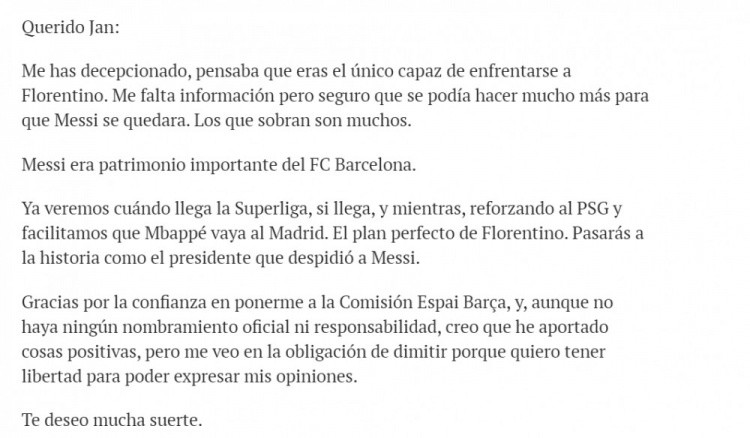 Querido Jan:

Me has decepcionado, pensaba que eras el único capaz de enfrentarse a Florentino. Me falta información pero seguro que se podía hacer mucho más para que Messi se quedara. Los que sobran son muchos.

Messi era patrimonio importante del FC Barcelona.

Ya veremos cuándo llega la Superliga, si llega, y mientras, reforzando al PSG y facilitamos que Mbappé vaya al Madrid. El plan perfecto de Florentino. Pasarás a la historia como el presidente que despidió a Messi.

Gracias por la confianza en ponerme a la Comisión Espai Barça, y, aunque no haya ningún nombramiento oficial ni responsabilidad, creo que he aportado cosas positivas, pero me veo en la obligación de dimitir porque quiero tener libertad para poder expresar mis opiniones.

Te deseo mucha suerte.